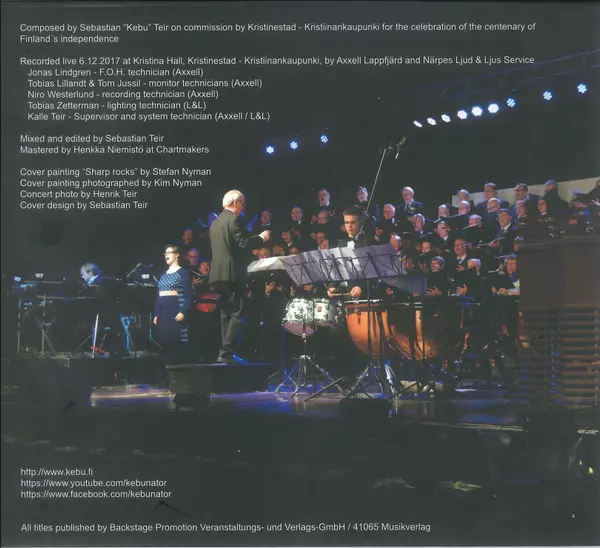 Composed by Sebastian "Kebu" Teir on commission by Kristinestad - Kristiinankaupunki for the celebration of the centenary of Finland's independence

Recorded live 6.12.2017 at Kristina Hall, Kristinestad - Kristiinankaupunki, by Axxell Lappfjärd and Närpes Ljud & Ljus Service
Jonas Lindgren - F.O.H. technician (Axxell)
Tobias Lillandt & Tom Jussil - monitor technicians (Axxell)
Niro Westerlund - recording technician (Axxell)
Tobias Zetterman - lighting technician (L&L)
Kalle Teir - Supervisor and system technician (Axxell / L&L)

Mixed and edited by Sebastian Teir
Mastered by Henkka Niemistö at Chartmakers

Cover painting "Sharp rocks" by Stefan Nyman
Cover painting photographed by Kim Nyman
Concert photo by Henrik Teir
Cover design by Sebastian Teir

http://www.kebu.fi
https://www.youtube.com/kebunator
https://www.facebook.com/kebunator

All titles published by Backstage Promotion Veranstaltungs- und Verlags-GmbH / 41065 Musikverlag